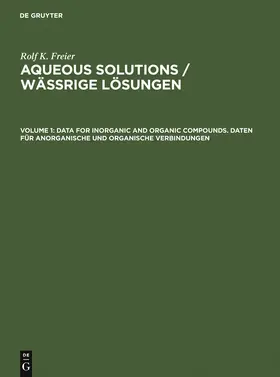 DE GRUYTER

Rolf K. Freier

AQUEOUS SOLUTIONS / WÄSSRIGE LÖSUNGEN

VOLUME 1: DATA FOR INORGANIC AND ORGANIC COMPOUNDS. DATEN FÜR ANORGANISCHE UND ORGANISCHE VERBINDUNGEN

DE G